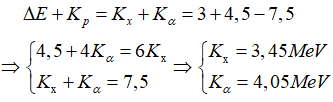 $\Delta E + K_p = K_x + K_\alpha = 3 + 4,5 - 7,5$

$\Rightarrow \begin{cases} 4,5 + 4K_\alpha = 6K_x \\ K_x + K_\alpha = 7,5 \end{cases} \Rightarrow \begin{cases} K_x = 3,45MeV \\ K_\alpha = 4,05MeV \end{cases}$